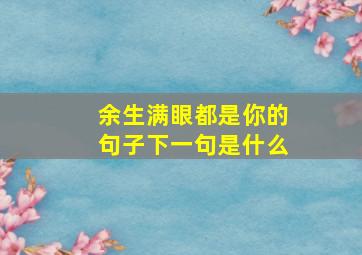 余生满眼都是你的
句子下一句是什么